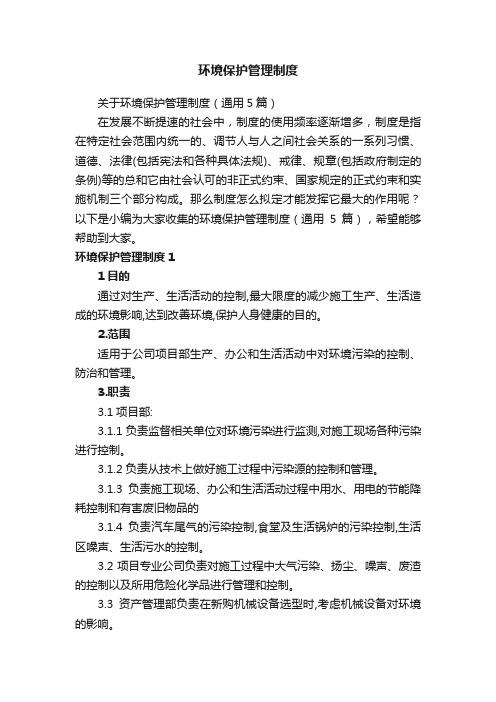 环境保护管理制度

关于环境保护管理制度（通用 5 篇）

在发展不断提速的社会中，制度的使用频率逐渐增多，制度是指在特定社会范围内统一的、调节人与人之间社会关系的一系列习惯、道德、法律(包括宪法和各种具体法规)、戒律、规章(包括政府制定的条例)等的总和它由社会认可的非正式约束、国家规定的正式约束和实施机制三个部分构成。那么制度怎么拟定才能发挥它最大的作用呢？以下是小编为大家收集的环境保护管理制度（通用 5 篇），希望能够帮助到大家。

环境保护管理制度 1

1 目的

通过对生产、生活活动的控制,最大限度的减少施工生产、生活造成的环境影响,达到改善环境,保护人身健康的目的。

2.范围

适用于公司项目部生产、办公和生活活动中对环境污染的控制、防治和管理。

3.职责

3.1 项目部:

3.1.1 负责监督相关单位对环境污染进行监测,对施工现场各种污染进行控制。

3.1.2 负责从技术上做好施工过程中污染源的控制和管理。

3.1.3 负责施工现场、办公和生活活动过程中用水、用电的节能降耗控制和有害废旧物品的

3.1.4 负责汽车尾气的污染控制,食堂及生活锅炉的污染控制,生活区噪声、生活污水的控制。

3.2 项目专业公司负责对施工过程中大气污染、扬尘、噪声、废渣的控制以及所用危险化学品进行管理和控制。

3.3 资产管理部负责在新购机械设备选型时,考虑机械设备对环境的影响。